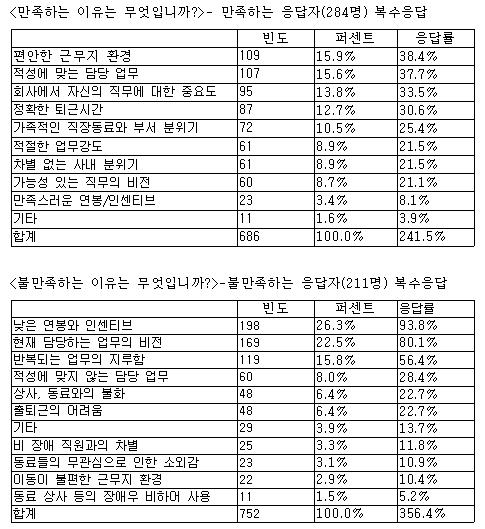 <만족하는 이유는 무엇입니까?>- 만족하는 응답자(284명) 복수응답

| | 빈도 | 퍼센트 | 응답률 |
|---|---|---|---|
| 편안한 근무지 환경 | 109 | 15.9% | 38.4% |
| 적성에 맞는 담당 업무 | 107 | 15.6% | 37.7% |
| 회사에서 자신의 직무에 대한 중요도 | 95 | 13.8% | 33.5% |
| 정확한 퇴근시간 | 87 | 12.7% | 30.6% |
| 가족적인 직장동료와 부서 분위기 | 72 | 10.5% | 25.4% |
| 적절한 업무강도 | 61 | 8.9% | 21.5% |
| 차별 없는 사내 분위기 | 61 | 8.9% | 21.5% |
| 가능성 있는 직무의 비전 | 60 | 8.7% | 21.1% |
| 만족스러운 연봉/인센티브 | 23 | 3.4% | 8.1% |
| 기타 | 11 | 1.6% | 3.9% |
| 합계 | 686 | 100.0% | 241.5% |

<불만족하는 이유는 무엇입니까?>-불만족하는 응답자(211명) 복수응답

| | 빈도 | 퍼센트 | 응답률 |
|---|---|---|---|
| 낮은 연봉와 인센티브 | 198 | 26.3% | 93.8% |
| 현재 담당하는 업무의 비전 | 169 | 22.5% | 80.1% |
| 반복되는 업무의 지루함 | 119 | 15.8% | 56.4% |
| 적성에 맞지 않는 담당 업무 | 60 | 8.0% | 28.4% |
| 상사, 동료와의 불화 | 48 | 6.4% | 22.7% |
| 출퇴근의 어려움 | 48 | 6.4% | 22.7% |
| 기타 | 29 | 3.9% | 13.7% |
| 비 장애 직원과의 차별 | 25 | 3.3% | 11.8% |
| 동료들의 무관심으로 인한 소외감 | 23 | 3.1% | 10.9% |
| 이동이 불편한 근무지 환경 | 22 | 2.9% | 10.4% |
| 동료 상사 등의 장애우 비하어 사용 | 11 | 1.5% | 5.2% |
| 합계 | 752 | 100.0% | 356.4% |